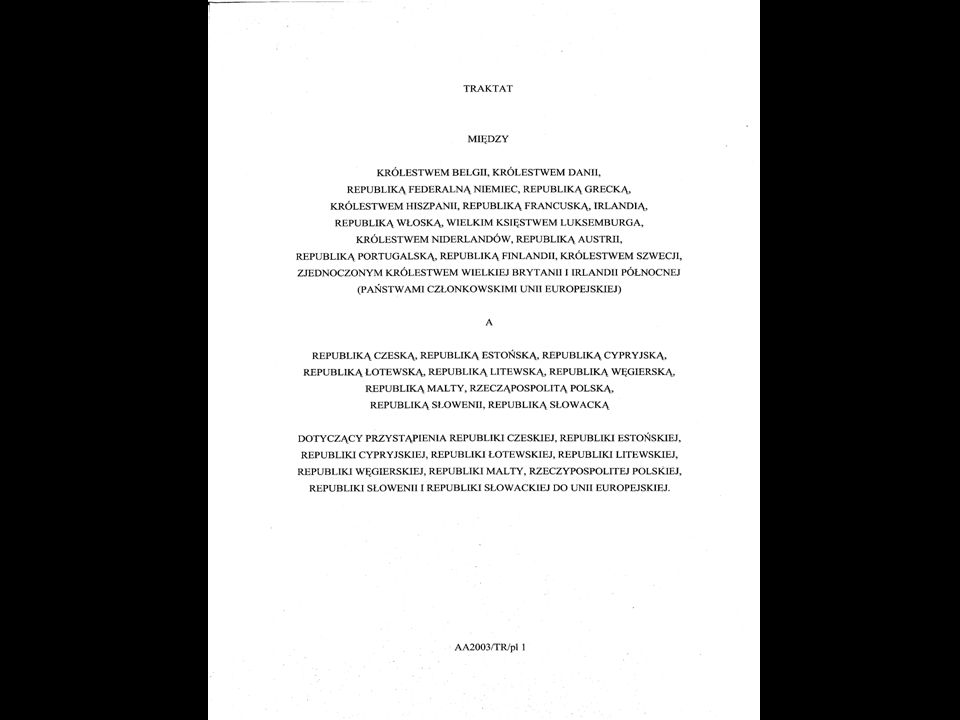 TRAKTAT

MIĘDZY

KRÓLESTWEM BELGII, KRÓLESTWEM DANII,
REPUBLIKĄ FEDERALNĄ NIEMIEC, REPUBLIKĄ GRECKĄ,
KRÓLESTWEM HISZPANII, REPUBLIKĄ FRANCUSKĄ, IRLANDIĄ,
REPUBLIKĄ WŁOSKĄ, WIELKIM KSIĘSTWEM LUKSEMBURGA,
KRÓLESTWEM NIDERLANDÓW, REPUBLIKĄ AUSTRII,
REPUBLIKĄ PORTUGALSKĄ, REPUBLIKĄ FINLANDII, KRÓLESTWEM SZWECJI,
ZJEDNOCZONYM KRÓLESTWEM WIELKIEJ BRYTANII I IRLANDII PÓŁNOCNEJ
(PAŃSTWAMI CZŁONKOWSKIMI UNII EUROPEJSKIEJ)

A

REPUBLIKĄ CZESKĄ, REPUBLIKĄ ESTOŃSKĄ, REPUBLIKĄ CYPRYJSKĄ,
REPUBLIKĄ ŁOTEWSKĄ, REPUBLIKĄ LITEWSKĄ, REPUBLIKĄ WĘGIERSKĄ,
REPUBLIKĄ MALTY, RZECZĄPOSPOLITĄ POLSKĄ,
REPUBLIKĄ SŁOWENII, REPUBLIKĄ SŁOWACKĄ

DOTYCZĄCY PRZYSTĄPIENIA REPUBLIKI CZESKIEJ, REPUBLIKI ESTOŃSKIEJ,
REPUBLIKI CYPRYJSKIEJ, REPUBLIKI ŁOTEWSKIEJ, REPUBLIKI LITEWSKIEJ,
REPUBLIKI WĘGIERSKIEJ, REPUBLIKI MALTY, RZECZYPOSPOLITEJ POLSKIEJ,
REPUBLIKI SŁOWENII I REPUBLIKI SŁOWACKIEJ DO UNII EUROPEJSKIEJ.

AA2003/TR/pl 1